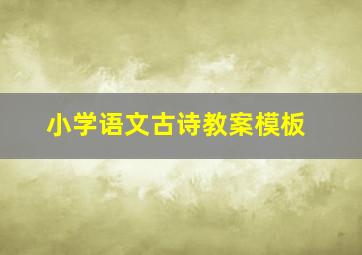 小学语文古诗教案模板